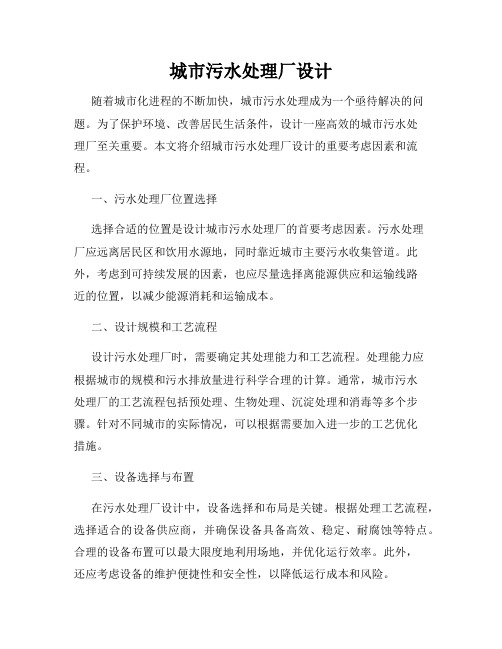 城市污水处理厂设计

随着城市化进程的不断加快，城市污水处理成为一个亟待解决的问题。为了保护环境、改善居民生活条件，设计一座高效的城市污水处理厂至关重要。本文将介绍城市污水处理厂设计的重要考虑因素和流程。

一、污水处理厂位置选择

选择合适的位置是设计城市污水处理厂的首要考虑因素。污水处理厂应远离居民区和饮用水源地，同时靠近城市主要污水收集管道。此外，考虑到可持续发展的因素，也应尽量选择离能源供应和运输线路近的位置，以减少能源消耗和运输成本。

二、设计规模和工艺流程

设计污水处理厂时，需要确定其处理能力和工艺流程。处理能力应根据城市的规模和污水排放量进行科学合理的计算。通常，城市污水处理厂的工艺流程包括预处理、生物处理、沉淀处理和消毒等多个步骤。针对不同城市的实际情况，可以根据需要加入进一步的工艺优化措施。

三、设备选择与布置

在污水处理厂设计中，设备选择和布局是关键。根据处理工艺流程，选择适合的设备供应商，并确保设备具备高效、稳定、耐腐蚀等特点。合理的设备布置可以最大限度地利用场地，并优化运行效率。此外，还应考虑设备的维护便捷性和安全性，以降低运行成本和风险。